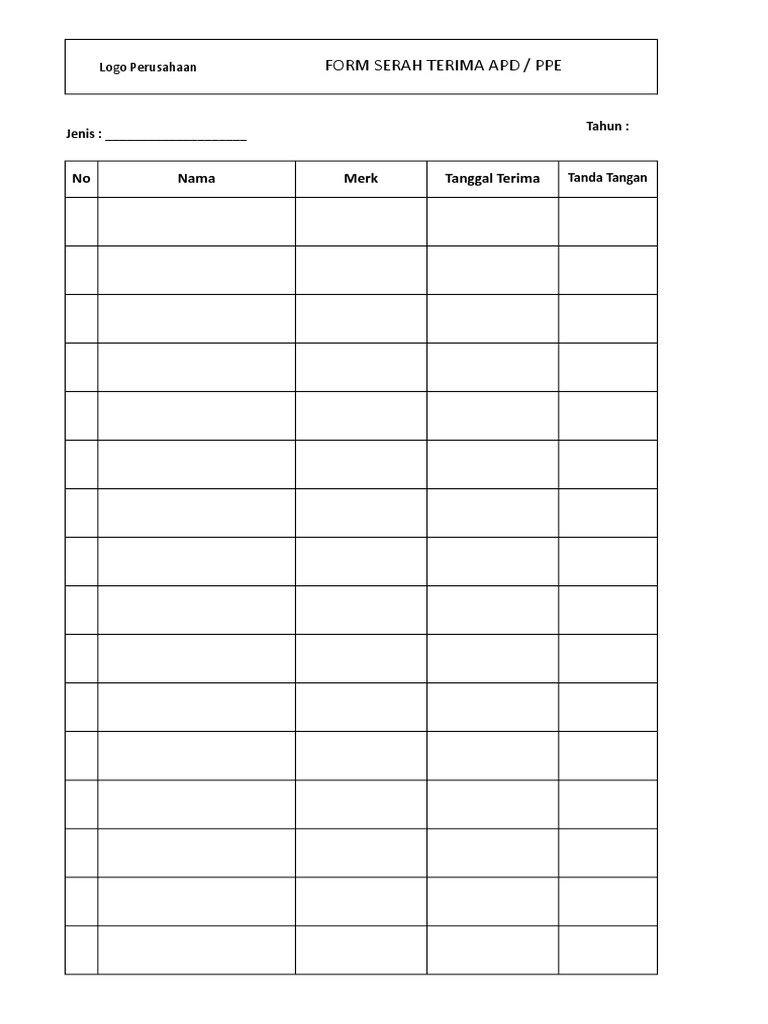 Logo Perusahaan FORM SERAH TERIMA APD / PPE

Jenis : ____

Tahun :

| No | Nama | Merk | Tanggal Terima | Tanda Tangan |
|---|---|---|---|---|
| | | | | |
| | | | | |
| | | | | |
| | | | | |
| | | | | |
| | | | | |
| | | | | |
| | | | | |
| | | | | |
| | | | | |
| | | | | |
| | | | | |
| | | | | |
| | | | | |
| | | | | |
| | | | | |